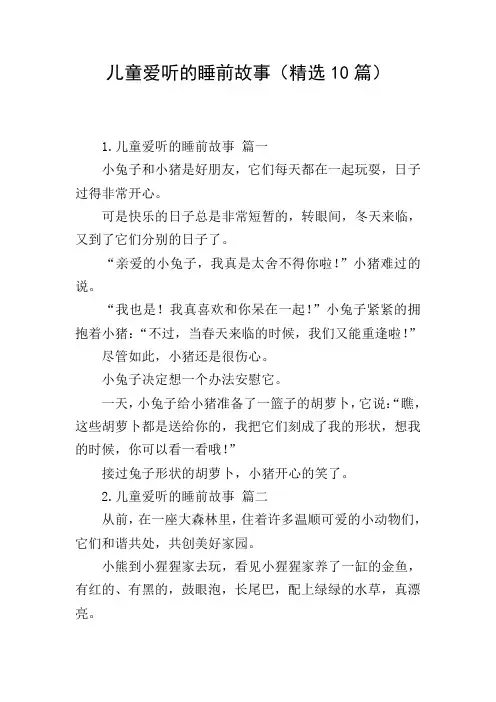 儿童爱听的睡前故事（精选10篇）

1.儿童爱听的睡前故事 篇一

小兔子和小猪是好朋友，它们每天都在一起玩耍，日子过得非常开心。

可是快乐的日子总是非常短暂的，转眼间，冬天来临，又到了它们分别的日子了。

“亲爱的小兔子，我真是太舍不得你啦！”小猪难过的说。

“我也是！我真喜欢和你呆在一起！”小兔子紧紧的拥抱着小猪：“不过，当春天来临的时候，我们又能重逢啦！”

尽管如此，小猪还是很伤心。

小兔子决定想一个办法安慰它。

一天，小兔子给小猪准备了一篮子的胡萝卜，它说：“瞧，这些胡萝卜都是送给你的，我把它们刻成了我的形状，想我的时候，你可以看一看哦！”

接过兔子形状的胡萝卜，小猪开心的笑了。

2.儿童爱听的睡前故事 篇二

从前，在一座大森林里，住着许多温顺可爱的小动物们，它们和谐共处，共创美好家园。

小熊到小猩猩家去玩，看见小猩猩家养了一缸的金鱼，有红的、有黑的，鼓眼泡，长尾巴，配上绿绿的水草，真漂亮。